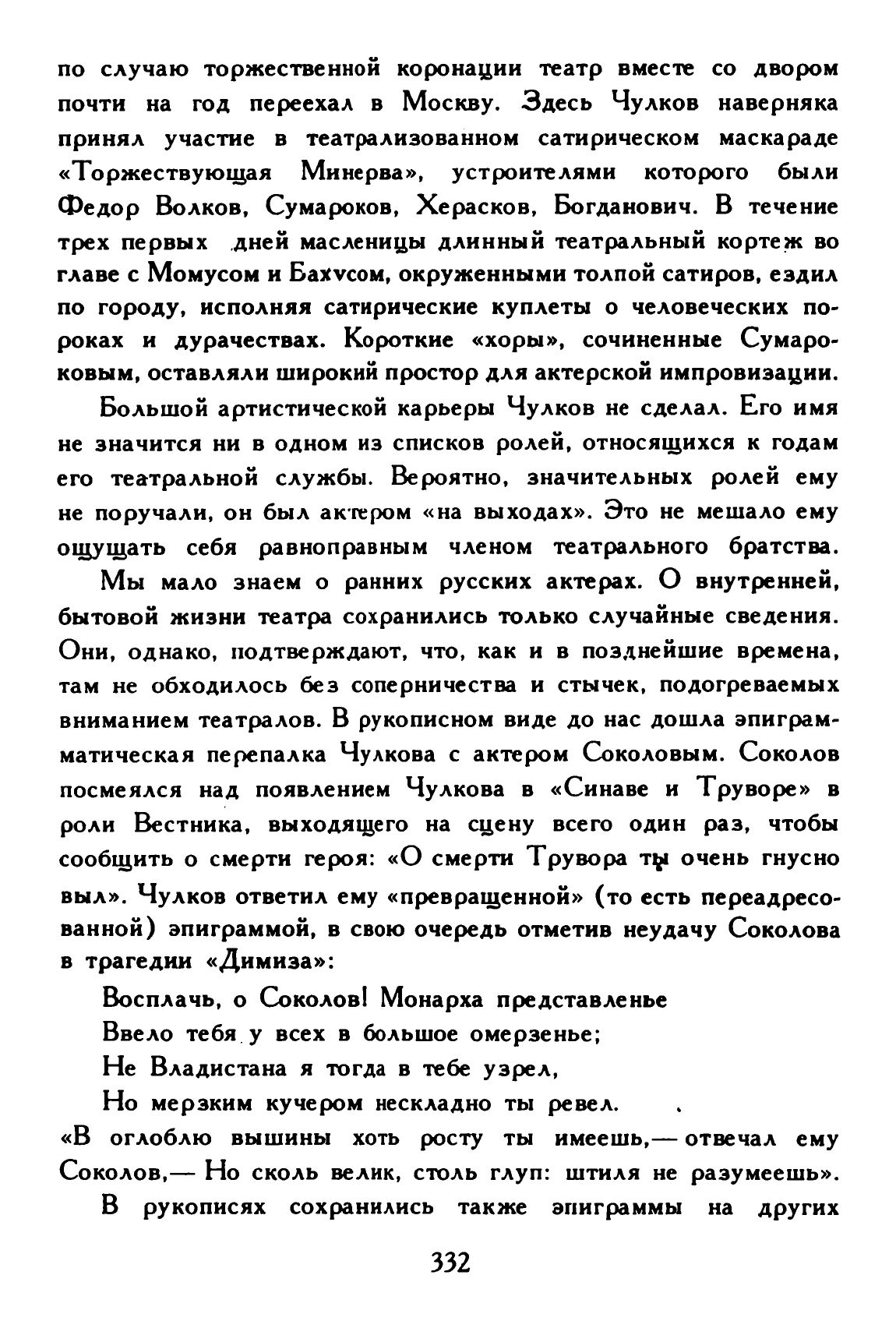 по случаю торжественной коронации театр вместе со двором почти на год переехал в Москву. Здесь Чулков наверняка принял участие в театрализованном сатирическом маскараде «Торжествующая Минерва», устроителями которого были Федор Волков, Сумароков, Херасков, Богданович. В течение трех первых дней масленицы длинный театральный кортеж во главе с Момусом и Бахусом, окруженными толпой сатиров, ездил по городу, исполняя сатирические куплеты о человеческих пороках и дурачествах. Короткие «хоры», сочиненные Сумароковым, оставляли широкий простор для актерской импровизации.

Большой артистической карьеры Чулков не сделал. Его имя не значится ни в одном из списков ролей, относящихся к годам его театральной службы. Вероятно, значительных ролей ему не поручали, он был актером «на выходах». Это не мешало ему ощущать себя равноправным членом театрального братства.

Мы мало знаем о ранних русских актерах. О внутренней, бытовой жизни театра сохранились только случайные сведения. Они, однако, подтверждают, что, как и в позднейшие времена, там не обходилось без соперничества и стычек, подогреваемых вниманием театралов. В рукописном виде до нас дошла эпиграмматическая перепалка Чулкова с актером Соколовым. Соколов посмеялся над появлением Чулкова в «Синаве и Труворе» в роли Вестника, выходящего на сцену всего один раз, чтобы сообщить о смерти героя: «О смерти Трувора ты очень гнусно выл». Чулков ответил ему «превращенной» (то есть переадресованной) эпиграммой, в свою очередь отметив неудачу Соколова в трагедии «Димиза»:

Восплачь, о Соколов! Монарха представленье
Ввело тебя у всех в большое омерзенье;
Не Владистана я тогда в тебе узрел,
Но мерзким кучером нескладно ты ревел.

«В оглоблю вышины хоть росту ты имеешь,— отвечал ему Соколов,— Но сколь велик, столь глуп: штиля не разумеешь».

В рукописях сохранились также эпиграммы на других

332